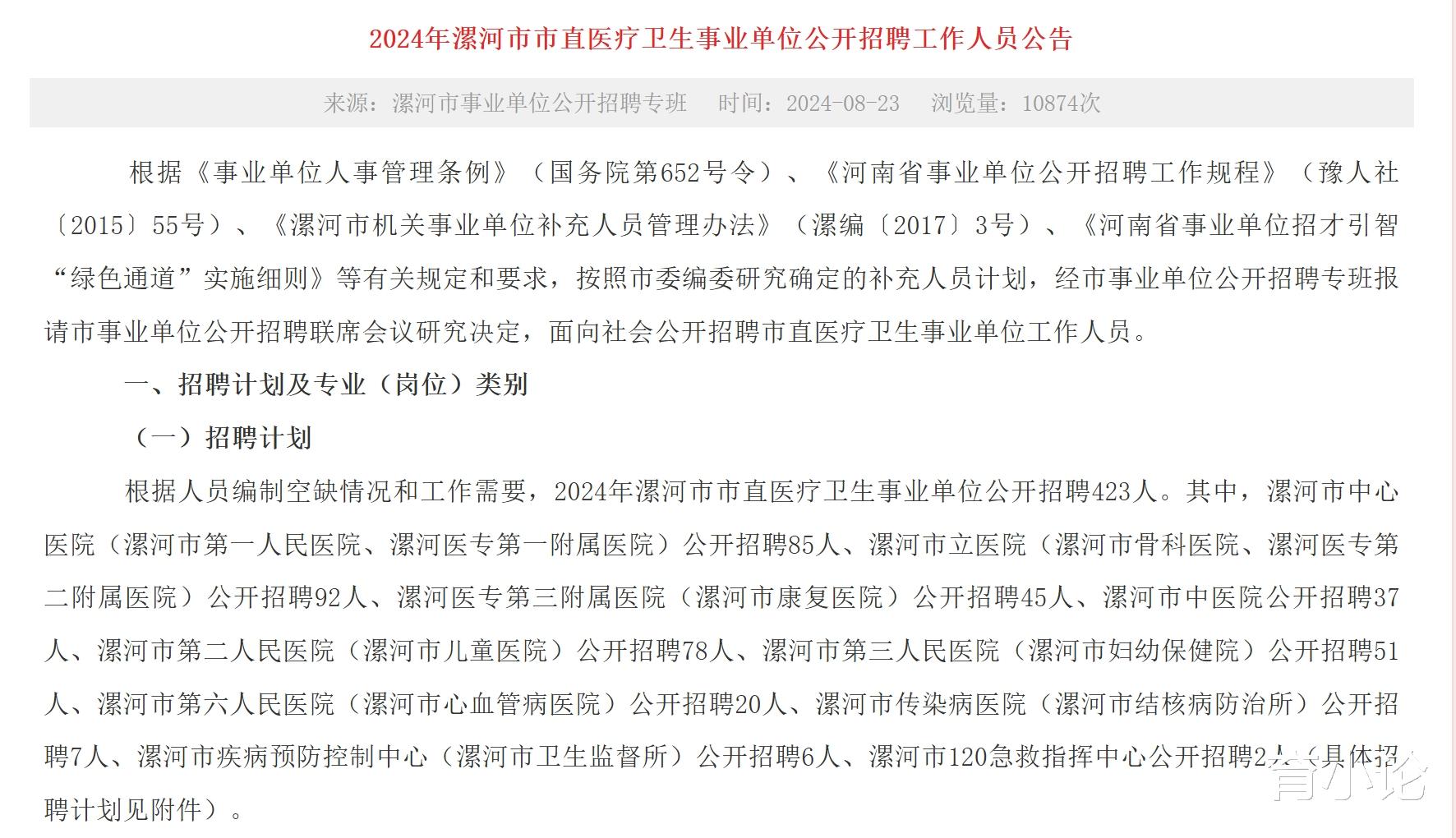 2024年漯河市市直医疗卫生事业单位公开招聘工作人员公告

来源：漯河市事业单位公开招聘专班　时间：2024-08-23　浏览量：10874次

根据《事业单位人事管理条例》（国务院第652号令）、《河南省事业单位公开招聘工作规程》（豫人社〔2015〕55号）、《漯河市机关事业单位补充人员管理办法》（漯编〔2017〕3号）、《河南省事业单位招才引智“绿色通道”实施细则》等有关规定和要求，按照市委编委研究确定的补充人员计划，经市事业单位公开招聘专班报请市事业单位公开招聘联席会议研究决定，面向社会公开招聘市直医疗卫生事业单位工作人员。

一、招聘计划及专业（岗位）类别

（一）招聘计划

根据人员编制空缺情况和工作需要，2024年漯河市市直医疗卫生事业单位公开招聘423人。其中，漯河市中心医院（漯河市第一人民医院、漯河医专第一附属医院）公开招聘85人、漯河市立医院（漯河市骨科医院、漯河医专第二附属医院）公开招聘92人、漯河医专第三附属医院（漯河市康复医院）公开招聘45人、漯河市中医院公开招聘37人、漯河市第二人民医院（漯河市儿童医院）公开招聘78人、漯河市第三人民医院（漯河市妇幼保健院）公开招聘51人、漯河市第六人民医院（漯河市心血管病医院）公开招聘20人、漯河市传染病医院（漯河市结核病防治所）公开招聘7人、漯河市疾病预防控制中心（漯河市卫生监督所）公开招聘6人、漯河市120急救指挥中心公开招聘2人（具体招聘计划见附件）。

育小论